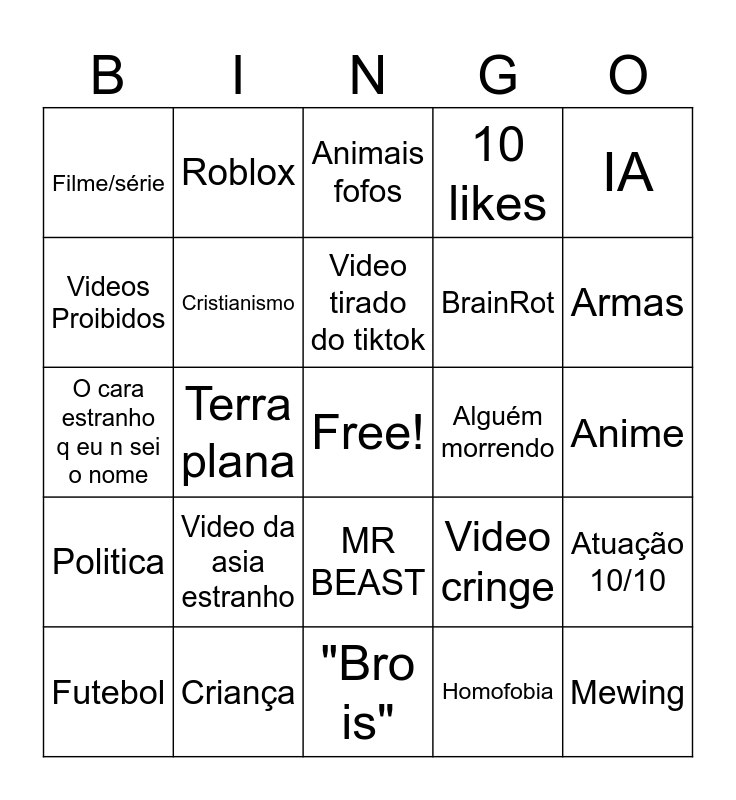 | B | I | N | G | O |
|---|---|---|---|---|
| Filme/série | Roblox | Animais fofos | 10 likes | IA |
| Videos Proibidos | Cristianismo | Video tirado do tiktok | BrainRot | Armas |
| O cara estranho q eu n sei o nome | Terra plana | Free! | Alguém morrendo | Anime |
| Politica | Video da asia estranho | MR BEAST | Video cringe | Atuação 10/10 |
| Futebol | Criança | "Bro is" | Homofobia | Mewing |